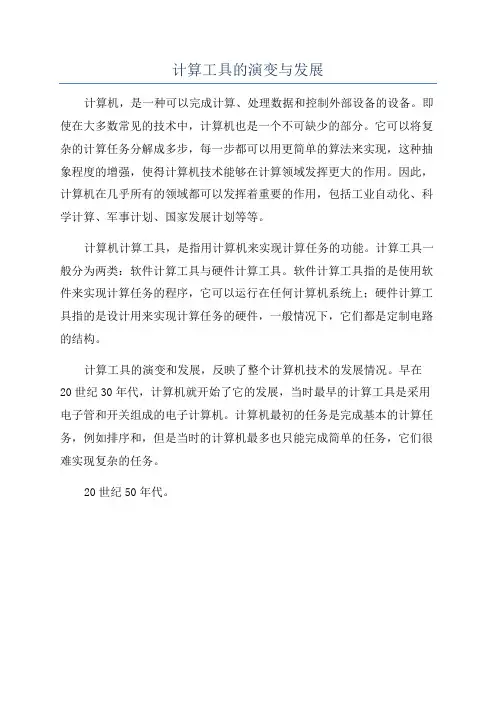 计算工具的演变与发展

计算机，是一种可以完成计算、处理数据和控制外部设备的设备。即使在大多数常见的技术中，计算机也是一个不可缺少的部分。它可以将复杂的计算任务分解成多步，每一步都可以用更简单的算法来实现，这种抽象程度的增强，使得计算机技术能够在计算领域发挥更大的作用。因此，计算机在几乎所有的领域都可以发挥着重要的作用，包括工业自动化、科学计算、军事计划、国家发展计划等等。

计算机计算工具，是指用计算机来实现计算任务的功能。计算工具一般分为两类：软件计算工具与硬件计算工具。软件计算工具指的是使用软件来实现计算任务的程序，它可以运行在任何计算机系统上；硬件计算工具指的是设计用来实现计算任务的硬件，一般情况下，它们都是定制电路的结构。

计算工具的演变和发展，反映了整个计算机技术的发展情况。早在20世纪30年代，计算机就开始了它的发展，当时最早的计算工具是采用电子管和开关组成的电子计算机。计算机最初的任务是完成基本的计算任务，例如排序和，但是当时的计算机最多也只能完成简单的任务，它们很难实现复杂的任务。

20世纪50年代。